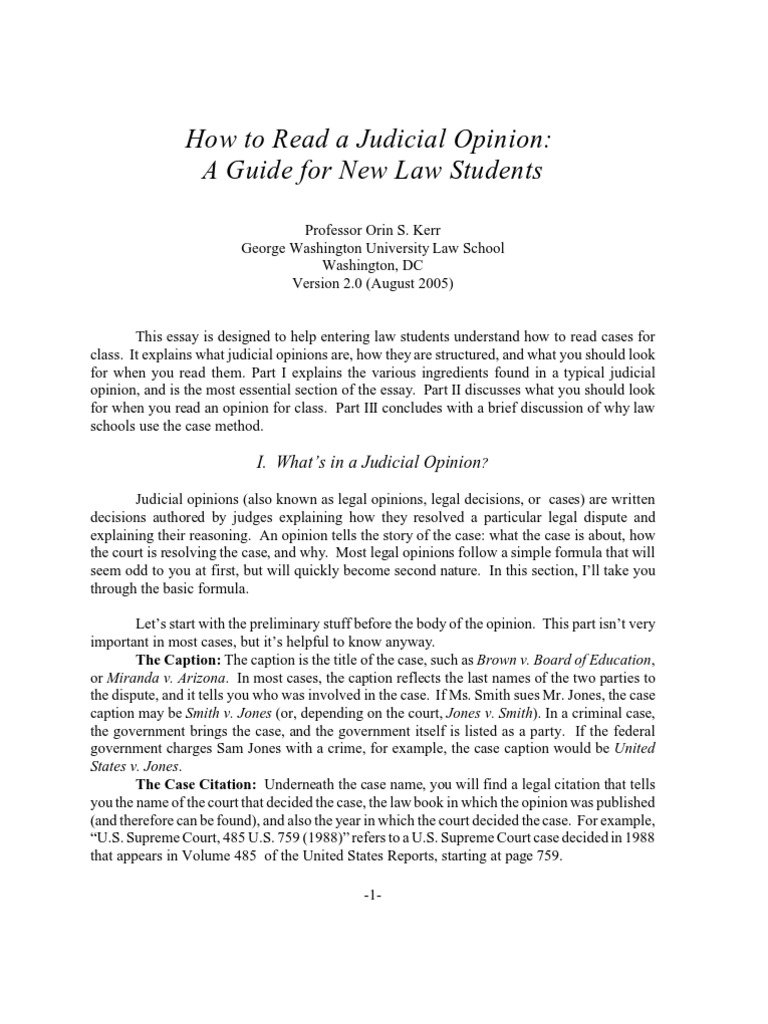 How to Read a Judicial Opinion:
A Guide for New Law Students

Professor Orin S. Kerr
George Washington University Law School
Washington, DC
Version 2.0 (August 2005)

This essay is designed to help entering law students understand how to read cases for class. It explains what judicial opinions are, how they are structured, and what you should look for when you read them. Part I explains the various ingredients found in a typical judicial opinion, and is the most essential section of the essay. Part II discusses what you should look for when you read an opinion for class. Part III concludes with a brief discussion of why law schools use the case method.

I. What's in a Judicial Opinion?

Judicial opinions (also known as legal opinions, legal decisions, or cases) are written decisions authored by judges explaining how they resolved a particular legal dispute and explaining their reasoning. An opinion tells the story of the case: what the case is about, how the court is resolving the case, and why. Most legal opinions follow a simple formula that will seem odd to you at first, but will quickly become second nature. In this section, I'll take you through the basic formula.

Let's start with the preliminary stuff before the body of the opinion. This part isn't very important in most cases, but it's helpful to know anyway.

The Caption: The caption is the title of the case, such as Brown v. Board of Education, or Miranda v. Arizona. In most cases, the caption reflects the last names of the two parties to the dispute, and it tells you who was involved in the case. If Ms. Smith sues Mr. Jones, the case caption may be Smith v. Jones (or, depending on the court, Jones v. Smith). In a criminal case, the government brings the case, and the government itself is listed as a party. If the federal government charges Sam Jones with a crime, for example, the case caption would be United States v. Jones.

The Case Citation: Underneath the case name, you will find a legal citation that tells you the name of the court that decided the case, the law book in which the opinion was published (and therefore can be found), and also the year in which the court decided the case. For example, "U.S. Supreme Court, 485 U.S. 759 (1988)" refers to a U.S. Supreme Court case decided in 1988 that appears in Volume 485 of the United States Reports, starting at page 759.

-1-